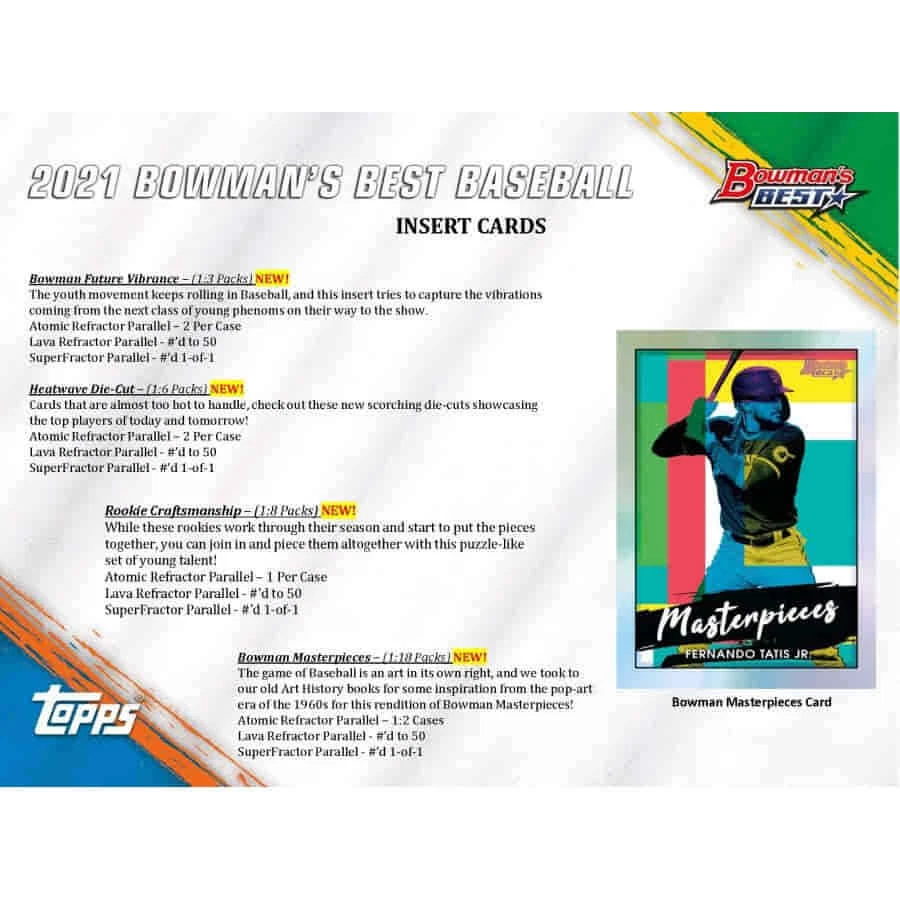 2021 BOWMAN'S BEST BASEBALL

Bowman's BEST

INSERT CARDS

Bowman Future Vibrance – (1:3 Packs) NEW!
The youth movement keeps rolling in Baseball, and this insert tries to capture the vibrations coming from the next class of young phenoms on their way to the show.
Atomic Refractor Parallel – 2 Per Case
Lava Refractor Parallel - #'d to 50
SuperFractor Parallel - #'d 1-of-1

Heatwave Die-Cut – (1:6 Packs) NEW!
Cards that are almost too hot to handle, check out these new scorching die-cuts showcasing the top players of today and tomorrow!
Atomic Refractor Parallel – 2 Per Case
Lava Refractor Parallel - #'d to 50
SuperFractor Parallel - #'d 1-of-1

Rookie Craftsmanship – (1:8 Packs) NEW!
While these rookies work through their season and start to put the pieces together, you can join in and piece them altogether with this puzzle-like set of young talent!
Atomic Refractor Parallel – 1 Per Case
Lava Refractor Parallel - #'d to 50
SuperFractor Parallel - #'d 1-of-1

Bowman Masterpieces – (1:18 Packs) NEW!
The game of Baseball is an art in its own right, and we took to our old Art History books for some inspiration from the pop-art era of the 1960s for this rendition of Bowman Masterpieces!
Atomic Refractor Parallel – 1:2 Cases
Lava Refractor Parallel - #'d to 50
SuperFractor Parallel - #'d 1-of-1

Bowman's BEST
Masterpieces
FERNANDO TATIS JR.

Bowman Masterpieces Card

topps